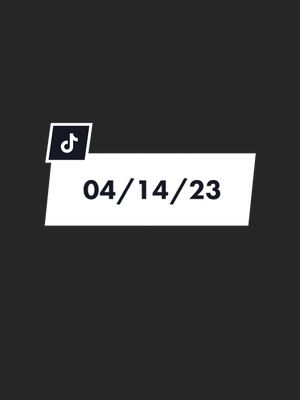 04/14/23